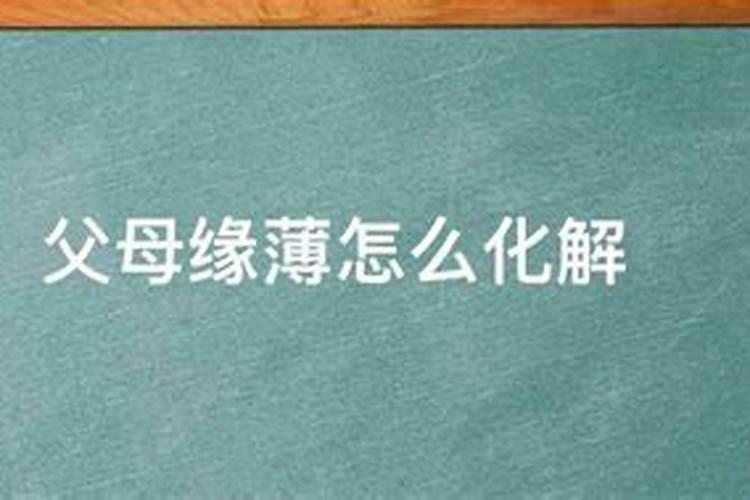 父母缘薄怎么化解